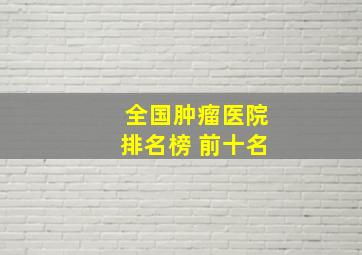 全国肿瘤医院
排名榜 前十名